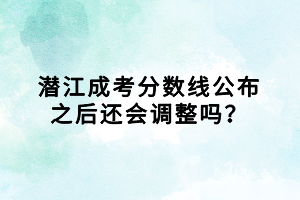 潜江成考分数线公布之后还会调整吗？